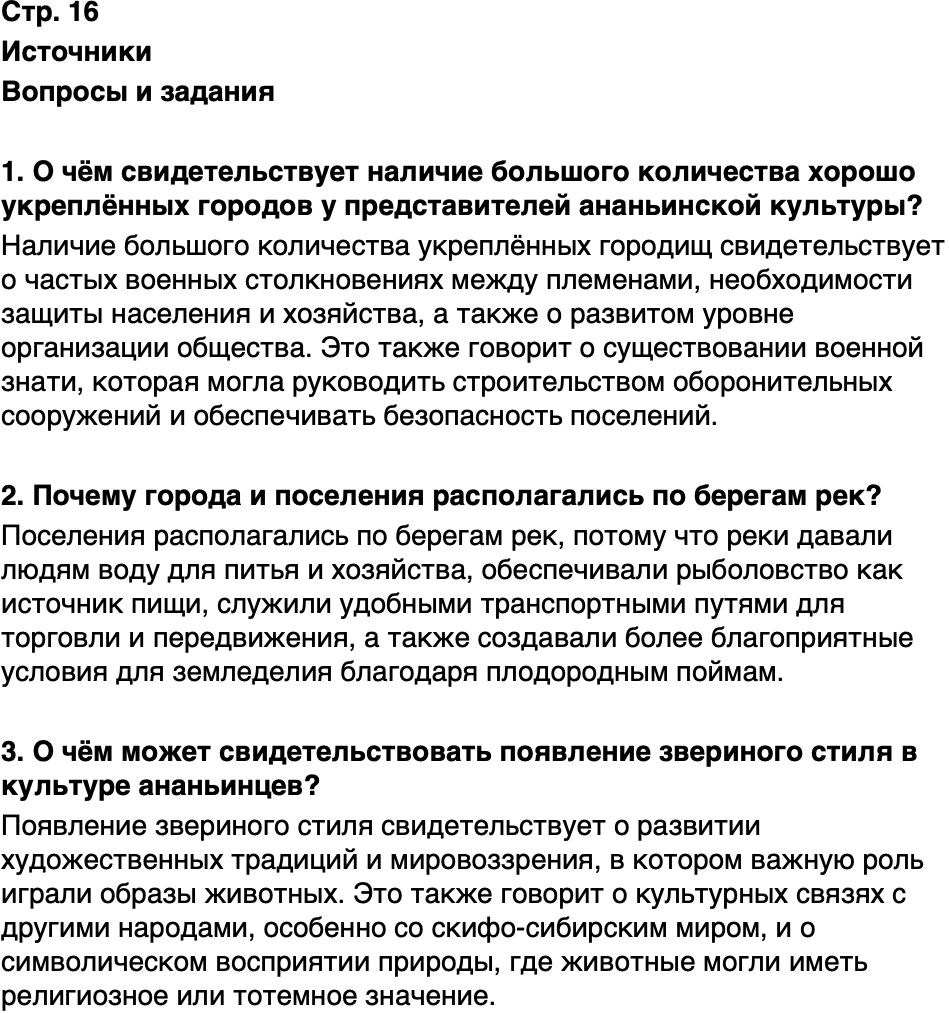 Стр. 16
Источники
Вопросы и задания

1. О чём свидетельствует наличие большого количества хорошо укреплённых городов у представителей ананьинской культуры?

Наличие большого количества укреплённых городищ свидетельствует о частых военных столкновениях между племенами, необходимости защиты населения и хозяйства, а также о развитом уровне организации общества. Это также говорит о существовании военной знати, которая могла руководить строительством оборонительных сооружений и обеспечивать безопасность поселений.

2. Почему города и поселения располагались по берегам рек?

Поселения располагались по берегам рек, потому что реки давали людям воду для питья и хозяйства, обеспечивали рыболовство как источник пищи, служили удобными транспортными путями для торговли и передвижения, а также создавали более благоприятные условия для земледелия благодаря плодородным поймам.

3. О чём может свидетельствовать появление звериного стиля в культуре ананьинцев?

Появление звериного стиля свидетельствует о развитии художественных традиций и мировоззрения, в котором важную роль играли образы животных. Это также говорит о культурных связях с другими народами, особенно со скифо-сибирским миром, и о символическом восприятии природы, где животные могли иметь религиозное или тотемное значение.